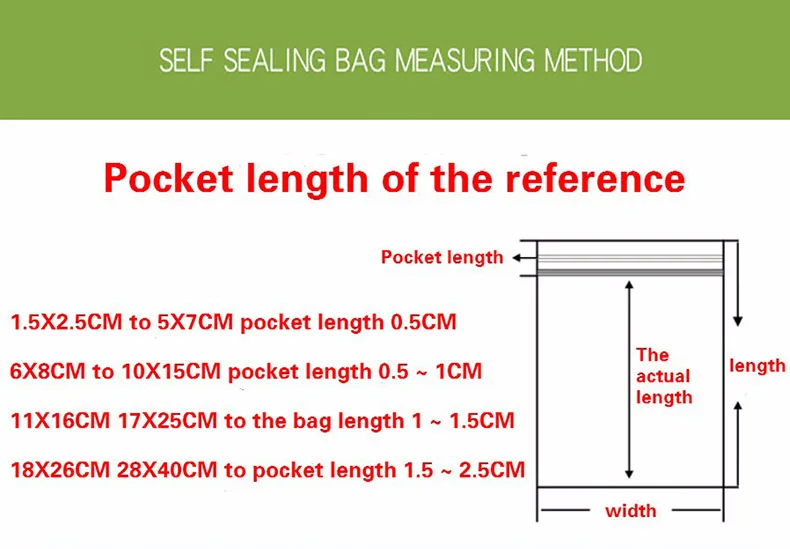 SELF SEALING BAG MEASURING METHOD

Pocket length of the reference

Pocket length

1.5X2.5CM to 5X7CM pocket length 0.5CM

6X8CM to 10X15CM pocket length 0.5 ~ 1CM

11X16CM 17X25CM to the bag length 1 ~ 1.5CM

18X26CM 28X40CM to pocket length 1.5 ~ 2.5CM

The actual length

length

width